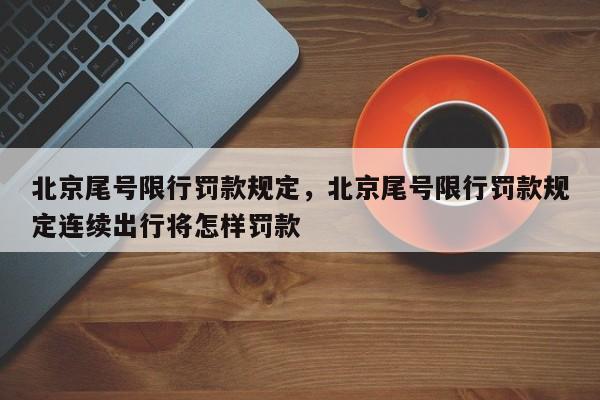 北京尾号限行罚款规定，北京尾号限行罚款规定连续出行将怎样罚款